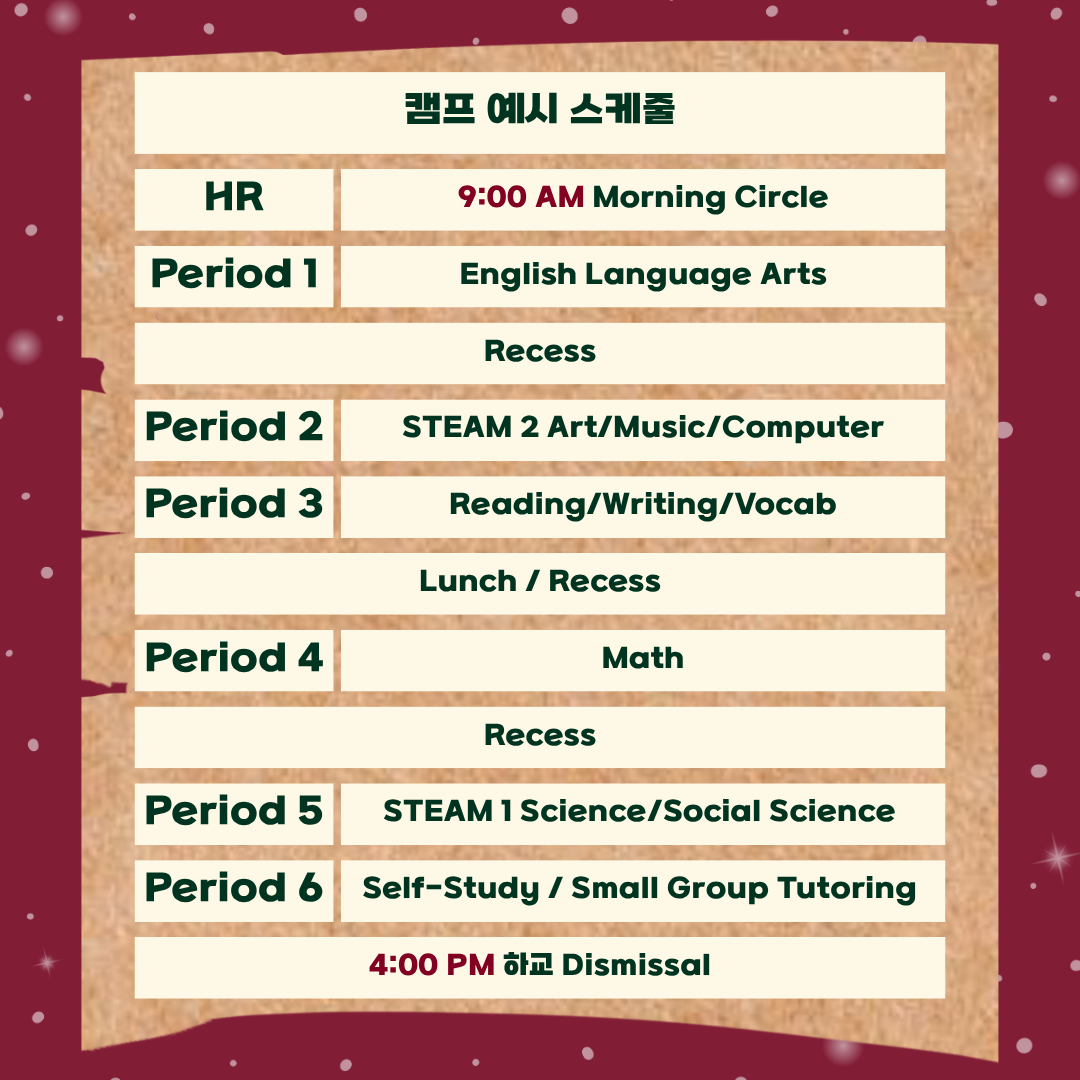 캠프 예시 스케줄

| HR | 9:00 AM Morning Circle |
|---|---|
| Period 1 | English Language Arts |
| Recess | |
| Period 2 | STEAM 2 Art/Music/Computer |
| Period 3 | Reading/Writing/Vocab |
| Lunch / Recess | |
| Period 4 | Math |
| Recess | |
| Period 5 | STEAM 1 Science/Social Science |
| Period 6 | Self-Study / Small Group Tutoring |
| 4:00 PM 하교 Dismissal | |